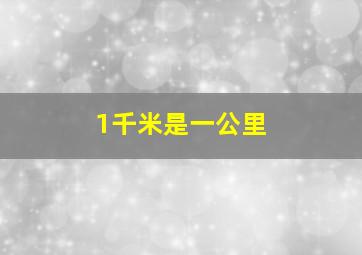 1千米是一公里